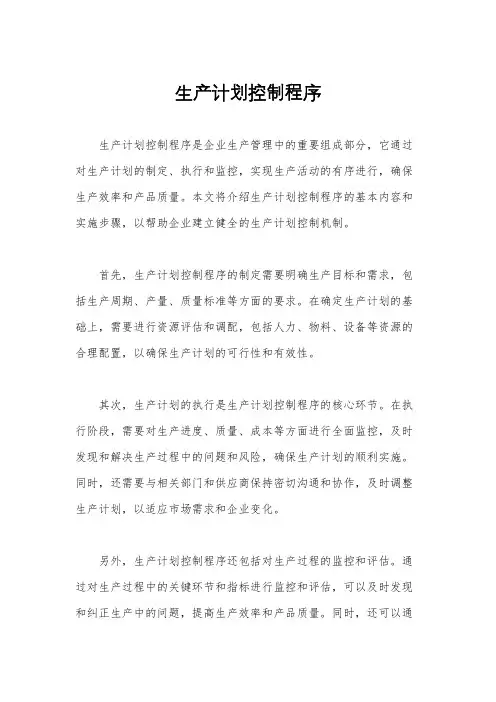 生产计划控制程序

生产计划控制程序是企业生产管理中的重要组成部分，它通过对生产计划的制定、执行和监控，实现生产活动的有序进行，确保生产效率和产品质量。本文将介绍生产计划控制程序的基本内容和实施步骤，以帮助企业建立健全的生产计划控制机制。

首先，生产计划控制程序的制定需要明确生产目标和需求，包括生产周期、产量、质量标准等方面的要求。在确定生产计划的基础上，需要进行资源评估和调配，包括人力、物料、设备等资源的合理配置，以确保生产计划的可行性和有效性。

其次，生产计划的执行是生产计划控制程序的核心环节。在执行阶段，需要对生产进度、质量、成本等方面进行全面监控，及时发现和解决生产过程中的问题和风险，确保生产计划的顺利实施。同时，还需要与相关部门和供应商保持密切沟通和协作，及时调整生产计划，以适应市场需求和企业变化。

另外，生产计划控制程序还包括对生产过程的监控和评估。通过对生产过程中的关键环节和指标进行监控和评估，可以及时发现和纠正生产中的问题，提高生产效率和产品质量。同时，还可以通